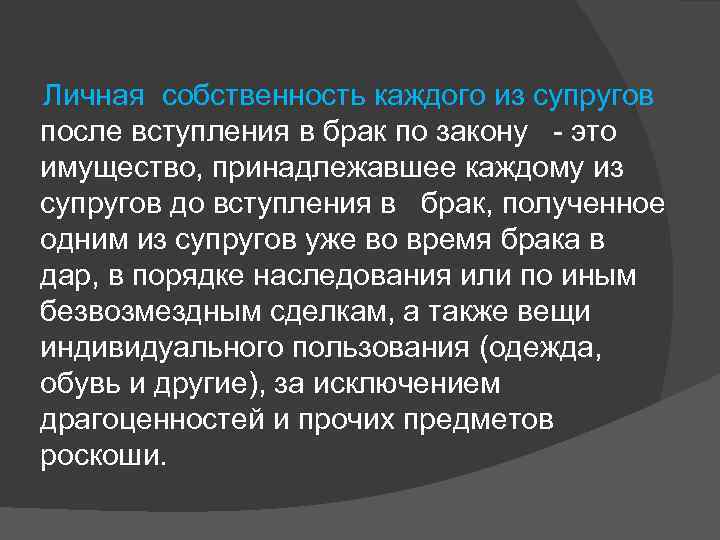 Личная собственность каждого из супругов после вступления в брак по закону - это имущество, принадлежавшее каждому из супругов до вступления в брак, полученное одним из супругов уже во время брака в дар, в порядке наследования или по иным безвозмездным сделкам, а также вещи индивидуального пользования (одежда, обувь и другие), за исключением драгоценностей и прочих предметов роскоши.